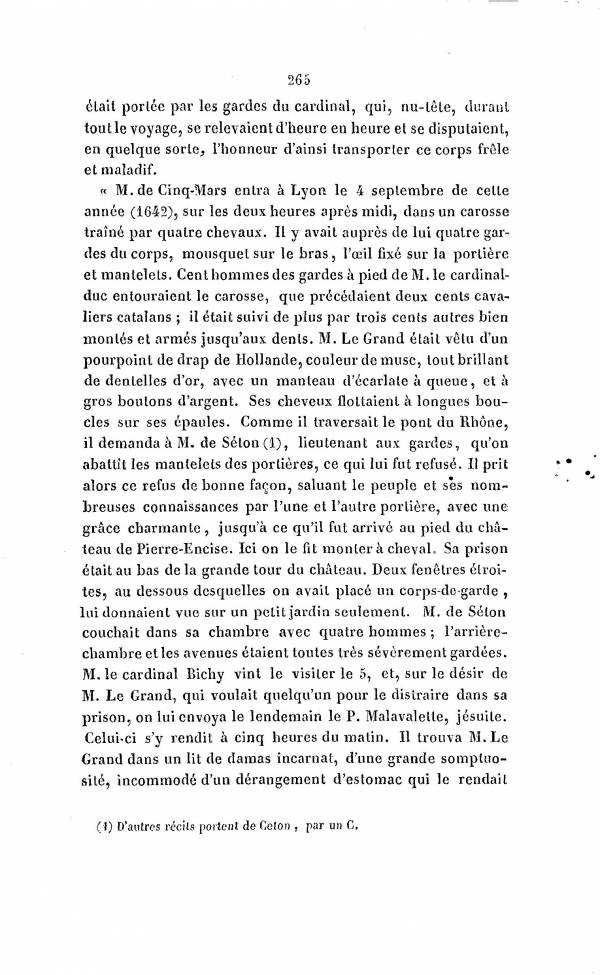 265

était portée par les gardes du cardinal, qui, nu-tête, durant tout le voyage, se relevaient d'heure en heure et se disputaient, en quelque sorte, l'honneur d'ainsi transporter ce corps frêle et maladif.

« M. de Cinq-Mars entra à Lyon le 4 septembre de cette année (1642), sur les deux heures après midi, dans un carosse traîné par quatre chevaux. Il y avait auprès de lui quatre gardes du corps, mousquet sur le bras, l'œil fixé sur la portière et mantelets. Cent hommes des gardes à pied de M. le cardinal-duc entouraient le carosse, que précédaient deux cents cavaliers catalans ; il était suivi de plus par trois cents autres bien montés et armés jusqu'aux dents. M. Le Grand était vêtu d'un pourpoint de drap de Hollande, couleur de musc, tout brillant de dentelles d'or, avec un manteau d'écarlate à queue, et à gros boutons d'argent. Ses cheveux flottaient à longues boucles sur ses épaules. Comme il traversait le pont du Rhône, il demanda à M. de Séton (1), lieutenant aux gardes, qu'on abattît les mantelets des portières, ce qui lui fut refusé. Il prit alors ce refus de bonne façon, saluant le peuple et ses nombreuses connaissances par l'une et l'autre portière, avec une grâce charmante, jusqu'à ce qu'il fut arrivé au pied du château de Pierre-Encise. Ici on le fit monter à cheval. Sa prison était au bas de la grande tour du château. Deux fenêtres étroites, au dessous desquelles on avait placé un corps-de-garde, lui donnaient vue sur un petit jardin seulement. M. de Séton couchait dans sa chambre avec quatre hommes ; l'arrière-chambre et les avenues étaient toutes très sévèrement gardées. M. le cardinal Bichy vint le visiter le 5, et, sur le désir de M. Le Grand, qui voulait quelqu'un pour le distraire dans sa prison, on lui envoya le lendemain le P. Malavalette, jésuite. Celui-ci s'y rendit à cinq heures du matin. Il trouva M. Le Grand dans un lit de damas incarnat, d'une grande somptuosité, incommodé d'un dérangement d'estomac qui le rendait

(1) D'autres récits portent de Ceton, par un C.